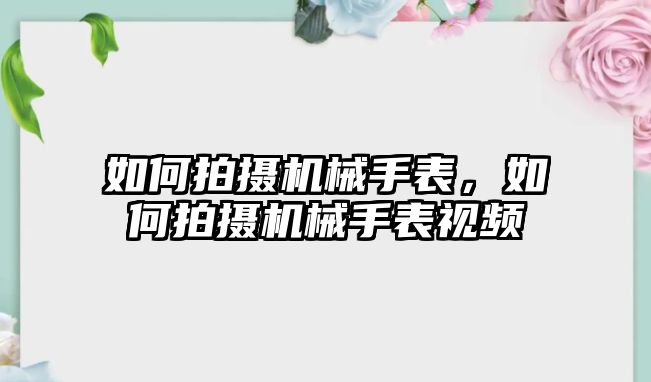 如何拍摄机械手表，如何拍摄机械手表视频